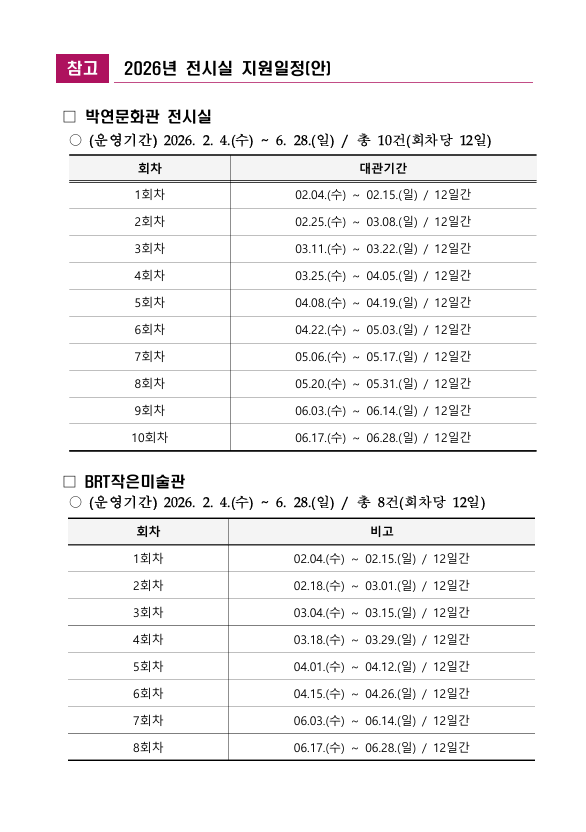 참고 2026년 전시실 지원일정(안)

□ 박연문화관 전시실

○ (운영기간) 2026. 2. 4.(수) ~ 6. 28.(일) / 총 10건(회차당 12일)

| 회차 | 대관기간 |
|---|---|
| 1회차 | 02.04.(수) ~ 02.15.(일) / 12일간 |
| 2회차 | 02.25.(수) ~ 03.08.(일) / 12일간 |
| 3회차 | 03.11.(수) ~ 03.22.(일) / 12일간 |
| 4회차 | 03.25.(수) ~ 04.05.(일) / 12일간 |
| 5회차 | 04.08.(수) ~ 04.19.(일) / 12일간 |
| 6회차 | 04.22.(수) ~ 05.03.(일) / 12일간 |
| 7회차 | 05.06.(수) ~ 05.17.(일) / 12일간 |
| 8회차 | 05.20.(수) ~ 05.31.(일) / 12일간 |
| 9회차 | 06.03.(수) ~ 06.14.(일) / 12일간 |
| 10회차 | 06.17.(수) ~ 06.28.(일) / 12일간 |

□ BRT작은미술관

○ (운영기간) 2026. 2. 4.(수) ~ 6. 28.(일) / 총 8건(회차당 12일)

| 회차 | 비고 |
|---|---|
| 1회차 | 02.04.(수) ~ 02.15.(일) / 12일간 |
| 2회차 | 02.18.(수) ~ 03.01.(일) / 12일간 |
| 3회차 | 03.04.(수) ~ 03.15.(일) / 12일간 |
| 4회차 | 03.18.(수) ~ 03.29.(일) / 12일간 |
| 5회차 | 04.01.(수) ~ 04.12.(일) / 12일간 |
| 6회차 | 04.15.(수) ~ 04.26.(일) / 12일간 |
| 7회차 | 06.03.(수) ~ 06.14.(일) / 12일간 |
| 8회차 | 06.17.(수) ~ 06.28.(일) / 12일간 |